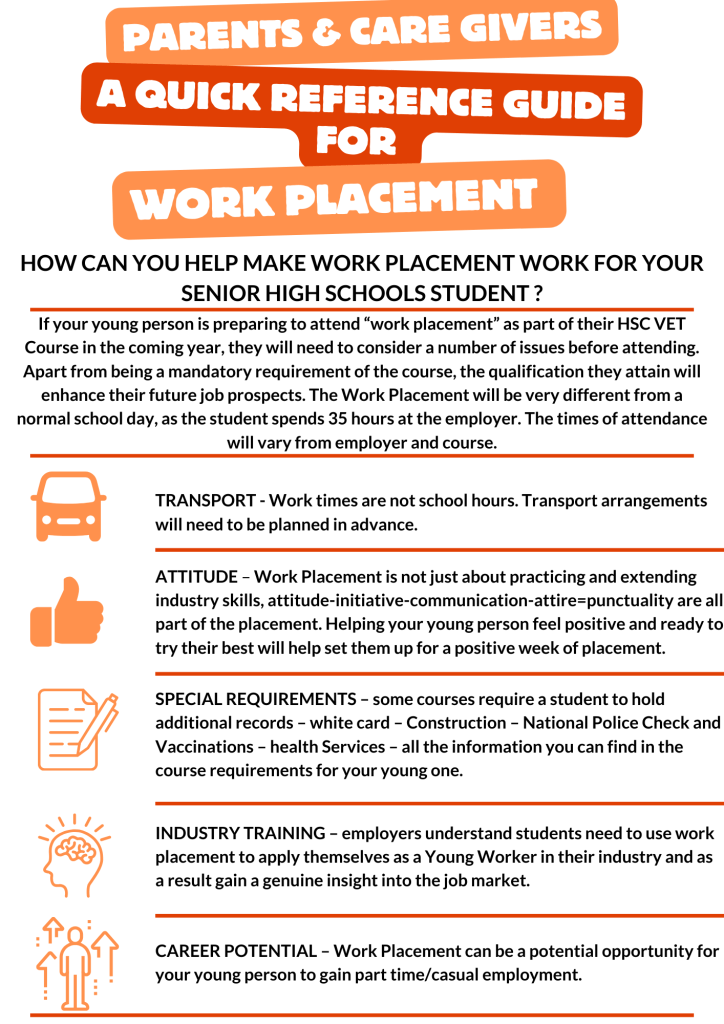 PARENTS & CARE GIVERS

A QUICK REFERENCE GUIDE FOR

WORK PLACEMENT

HOW CAN YOU HELP MAKE WORK PLACEMENT WORK FOR YOUR SENIOR HIGH SCHOOLS STUDENT ?

If your young person is preparing to attend “work placement” as part of their HSC VET Course in the coming year, they will need to consider a number of issues before attending. Apart from being a mandatory requirement of the course, the qualification they attain will enhance their future job prospects. The Work Placement will be very different from a normal school day, as the student spends 35 hours at the employer. The times of attendance will vary from employer and course.

TRANSPORT - Work times are not school hours. Transport arrangements will need to be planned in advance.

ATTITUDE – Work Placement is not just about practicing and extending industry skills, attitude-initiative-communication-attire=punctuality are all part of the placement. Helping your young person feel positive and ready to try their best will help set them up for a positive week of placement.

SPECIAL REQUIREMENTS – some courses require a student to hold additional records – white card – Construction – National Police Check and Vaccinations – health Services – all the information you can find in the course requirements for your young one.

INDUSTRY TRAINING – employers understand students need to use work placement to apply themselves as a Young Worker in their industry and as a result gain a genuine insight into the job market.

CAREER POTENTIAL – Work Placement can be a potential opportunity for your young person to gain part time/casual employment.